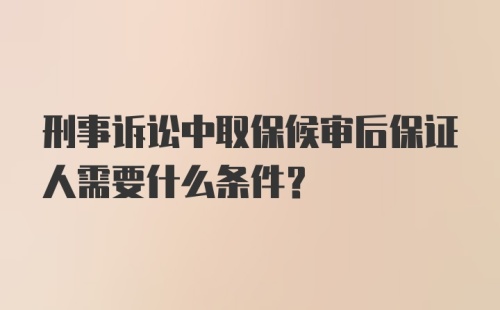 刑事诉讼中取保候审后保证人需要什么条件?